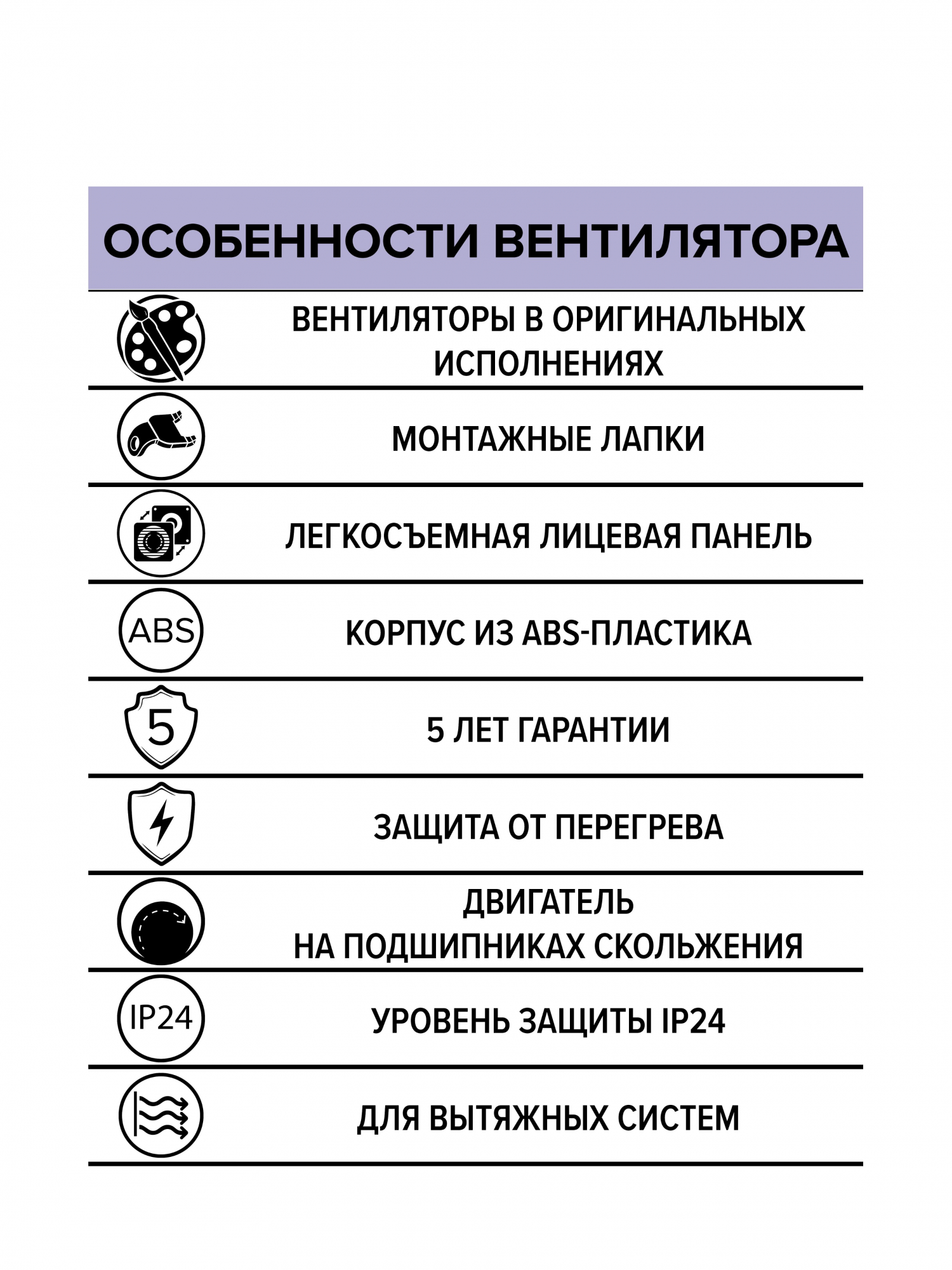 ОСОБЕННОСТИ ВЕНТИЛЯТОРА

ВЕНТИЛЯТОРЫ В ОРИГИНАЛЬНЫХ ИСПОЛНЕНИЯХ

МОНТАЖНЫЕ ЛАПКИ

ЛЕГКОСЪЕМНАЯ ЛИЦЕВАЯ ПАНЕЛЬ

ABS

КОРПУС ИЗ ABS-ПЛАСТИКА

5

5 ЛЕТ ГАРАНТИИ

ЗАЩИТА ОТ ПЕРЕГРЕВА

ДВИГАТЕЛЬ
НА ПОДШИПНИКАХ СКОЛЬЖЕНИЯ

IP24

УРОВЕНЬ ЗАЩИТЫ IP24

ДЛЯ ВЫТЯЖНЫХ СИСТЕМ